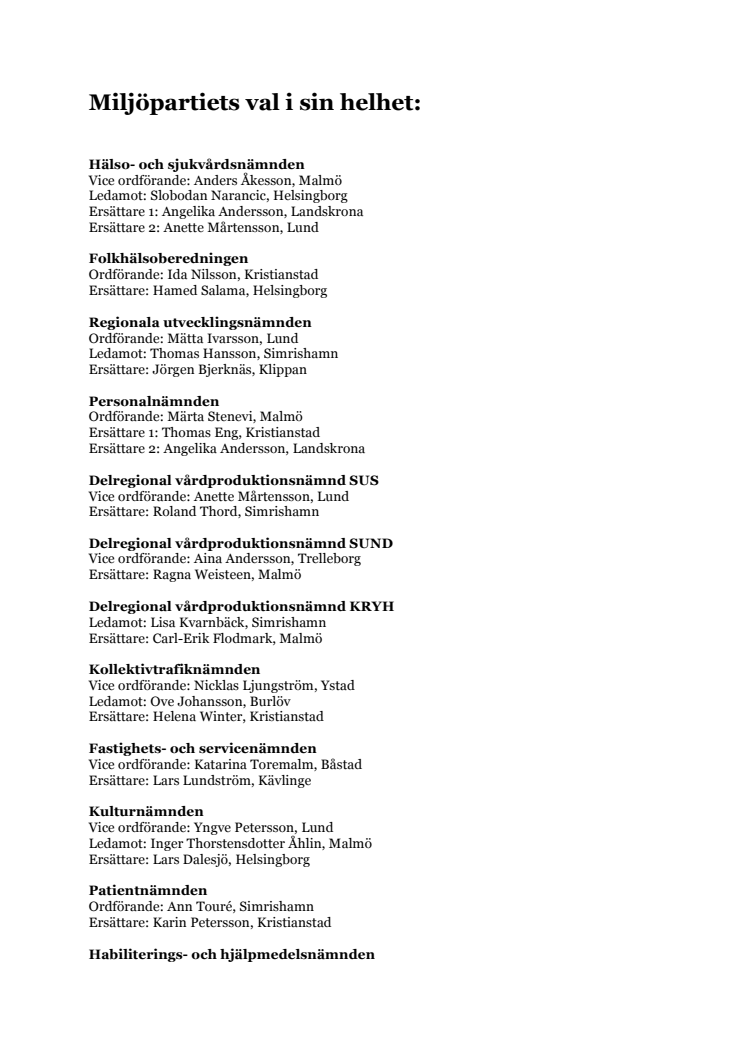 Miljöpartiets val i sin helhet:

Hälso- och sjukvårdsnämnden
Vice ordförande: Anders Åkesson, Malmö
Ledamot: Slobodan Narancic, Helsingborg
Ersättare 1: Angelika Andersson, Landskrona
Ersättare 2: Anette Mårtensson, Lund

Folkhälsoberedningen
Ordförande: Ida Nilsson, Kristianstad
Ersättare: Hamed Salama, Helsingborg

Regionala utvecklingsnämnden
Ordförande: Mätta Ivarsson, Lund
Ledamot: Thomas Hansson, Simrishamn
Ersättare: Jörgen Bjerknäs, Klippan

Personalnämnden
Ordförande: Märta Stenevi, Malmö
Ersättare 1: Thomas Eng, Kristianstad
Ersättare 2: Angelika Andersson, Landskrona

Delregional vårdproduktionsnämnd SUS
Vice ordförande: Anette Mårtensson, Lund
Ersättare: Roland Thord, Simrishamn

Delregional vårdproduktionsnämnd SUND
Vice ordförande: Aina Andersson, Trelleborg
Ersättare: Ragna Weisteen, Malmö

Delregional vårdproduktionsnämnd KRYH
Ledamot: Lisa Kvarnbäck, Simrishamn
Ersättare: Carl-Erik Flodmark, Malmö

Kollektivtrafiknämnden
Vice ordförande: Nicklas Ljungström, Ystad
Ledamot: Ove Johansson, Burlöv
Ersättare: Helena Winter, Kristianstad

Fastighets- och servicenämnden
Vice ordförande: Katarina Toremalm, Båstad
Ersättare: Lars Lundström, Kävlinge

Kulturnämnden
Vice ordförande: Yngve Petersson, Lund
Ledamot: Inger Thorstensdotter Åhlin, Malmö
Ersättare: Lars Dalesjö, Helsingborg

Patientnämnden
Ordförande: Ann Touré, Simrishamn
Ersättare: Karin Petersson, Kristianstad

Habiliterings- och hjälpmedelsnämnden